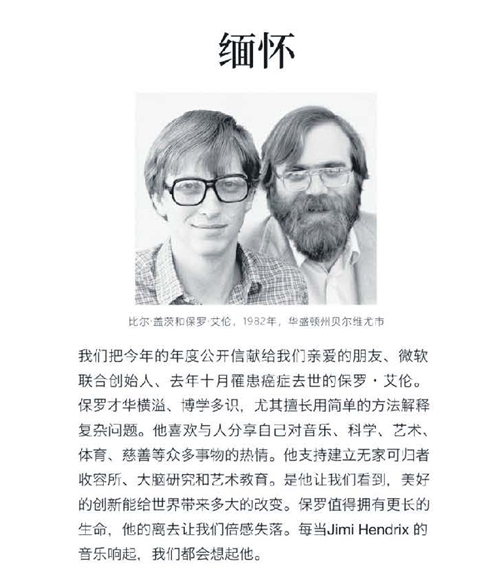 缅怀

比尔·盖茨和保罗·艾伦，1982年，华盛顿州贝尔维尤市

我们把今年的年度公开信献给我们亲爱的朋友、微软联合创始人、去年十月罹患癌症去世的保罗·艾伦。保罗才华横溢、博学多识，尤其擅长用简单的方法解释复杂问题。他喜欢与人分享自己对音乐、科学、艺术、体育、慈善等众多事物的热情。他支持建立无家可归者收容所、大脑研究和艺术教育。是他让我们看到，美好的创新能给世界带来多大的改变。保罗值得拥有更长的生命，他的离去让我们倍感失落。每当Jimi Hendrix 的音乐响起，我们都会想起他。